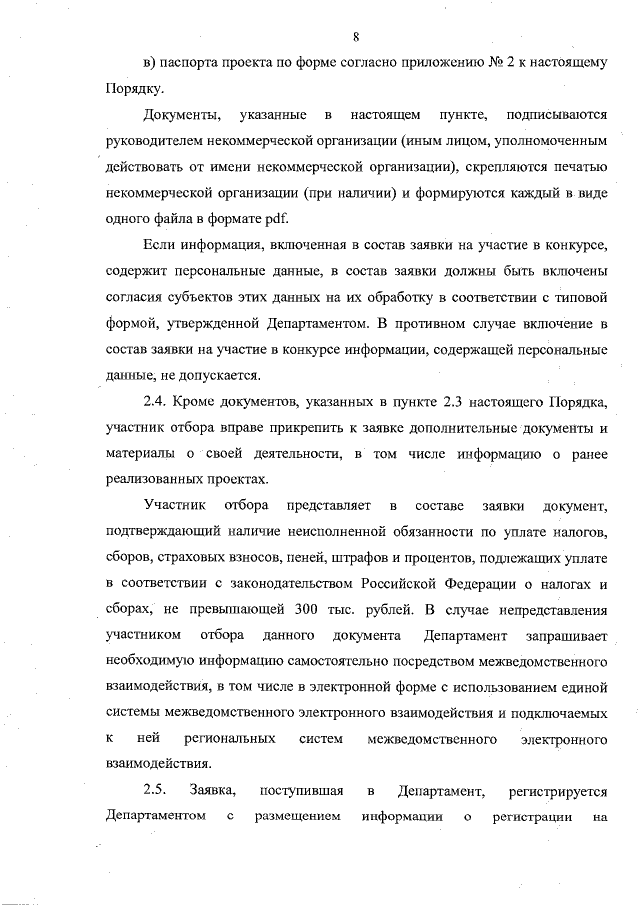 8

в) паспорта проекта по форме согласно приложению № 2 к настоящему Порядку.

Документы, указанные в настоящем пункте, подписываются руководителем некоммерческой организации (иным лицом, уполномоченным действовать от имени некоммерческой организации), скрепляются печатью некоммерческой организации (при наличии) и формируются каждый в виде одного файла в формате pdf.

Если информация, включенная в состав заявки на участие в конкурсе, содержит персональные данные, в состав заявки должны быть включены согласия субъектов этих данных на их обработку в соответствии с типовой формой, утвержденной Департаментом. В противном случае включение в состав заявки на участие в конкурсе информации, содержащей персональные данные, не допускается.

2.4. Кроме документов, указанных в пункте 2.3 настоящего Порядка, участник отбора вправе прикрепить к заявке дополнительные документы и материалы о своей деятельности, в том числе информацию о ранее реализованных проектах.

Участник отбора представляет в составе заявки документ, подтверждающий наличие неисполненной обязанности по уплате налогов, сборов, страховых взносов, пеней, штрафов и процентов, подлежащих уплате в соответствии с законодательством Российской Федерации о налогах и сборах, не превышающей 300 тыс. рублей. В случае непредставления участником отбора данного документа Департамент запрашивает необходимую информацию самостоятельно посредством межведомственного взаимодействия, в том числе в электронной форме с использованием единой системы межведомственного электронного взаимодействия и подключаемых к ней региональных систем межведомственного электронного взаимодействия.

2.5. Заявка, поступившая в Департамент, регистрируется Департаментом с размещением информации о регистрации на